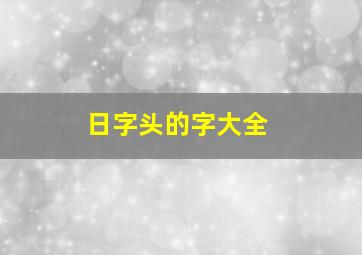 日字头的字大全